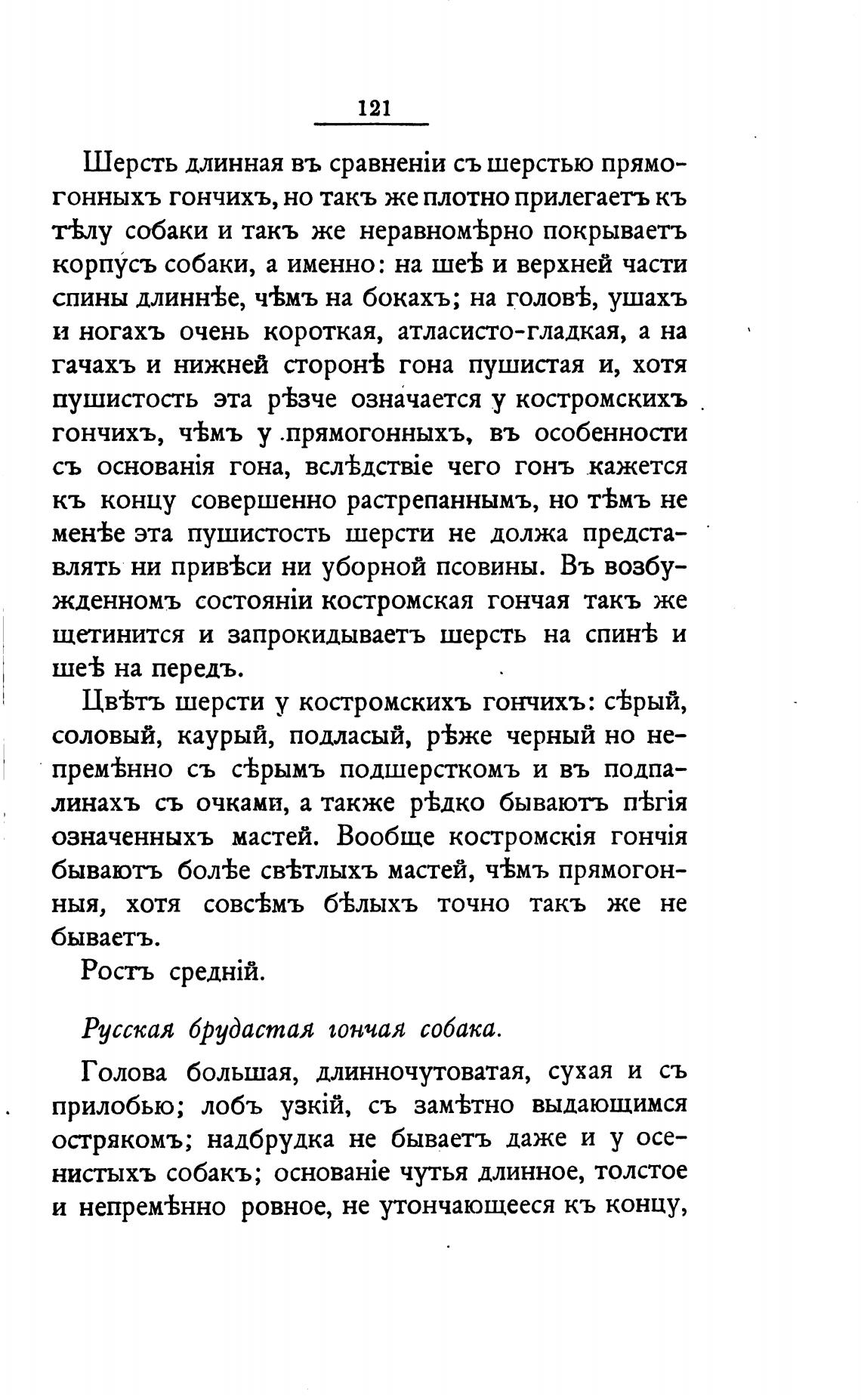 121

Шерсть длинная въ сравненіи съ шерстью прямогонныхъ гончихъ, но такъ же плотно прилегаетъ къ тѣлу собаки и такъ же неравномѣрно покрываетъ корпусъ собаки, а именно: на шеѣ и верхней части спины длиннѣе, чѣмъ на бокахъ; на головѣ, ушахъ и ногахъ очень короткая, атласисто-гладкая, а на гачахъ и нижней сторонѣ гона пушистая и, хотя пушистость эта рѣзче означается у костромскихъ гончихъ, чѣмъ у прямогонныхъ, въ особенности съ основанія гона, вслѣдствіе чего гонъ кажется къ концу совершенно растрепаннымъ, но тѣмъ не менѣе эта пушистость шерсти не должа представлять ни привѣси ни уборной псовины. Въ возбужденномъ состояніи костромская гончая такъ же щетинится и запрокидываетъ шерсть на спинѣ и шеѣ на передъ.

Цвѣтъ шерсти у костромскихъ гончихъ: сѣрый, соловый, каурый, подласый, рѣже черный но непремѣнно съ сѣрымъ подшерсткомъ и въ подпалинахъ съ очками, а также рѣдко бываютъ пѣгія означенныхъ мастей. Вообще костромскія гончія бываютъ болѣе свѣтлыхъ мастей, чѣмъ прямогонныя, хотя совсѣмъ бѣлыхъ точно такъ же не бываетъ.

Ростъ средній.

Русская брудастая гончая собака.

Голова большая, длинночутоватая, сухая и съ прилобью; лобъ узкій, съ замѣтно выдающимся острякомъ; надбрудка не бываетъ даже и у осенистыхъ собакъ; основаніе чутья длинное, толстое и непремѣнно ровное, не утончающееся къ концу,